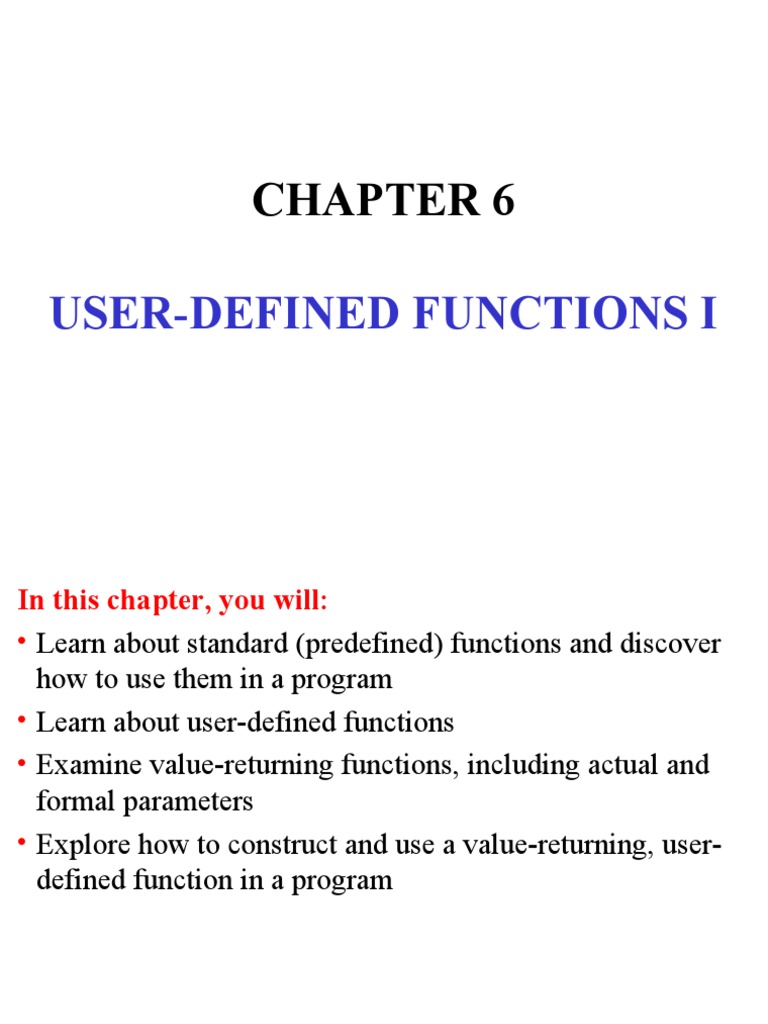 CHAPTER 6

USER-DEFINED FUNCTIONS I

In this chapter, you will:

• Learn about standard (predefined) functions and discover how to use them in a program
• Learn about user-defined functions
• Examine value-returning functions, including actual and formal parameters
• Explore how to construct and use a value-returning, user-defined function in a program